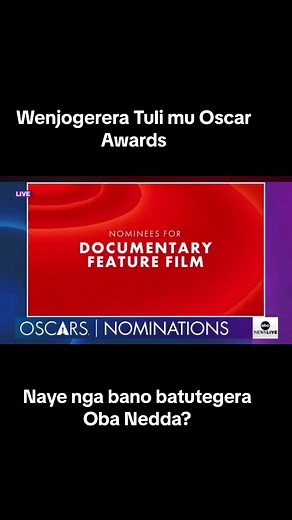 Wenjogerera Tuli mu Oscar Awards

LIVE

NOMINEES FOR
DOCUMENTARY FEATURE FILM

OSCARS | NOMINATIONS

abc NEWS LIVE

Naye nga bano batutegera Oba Nedda?